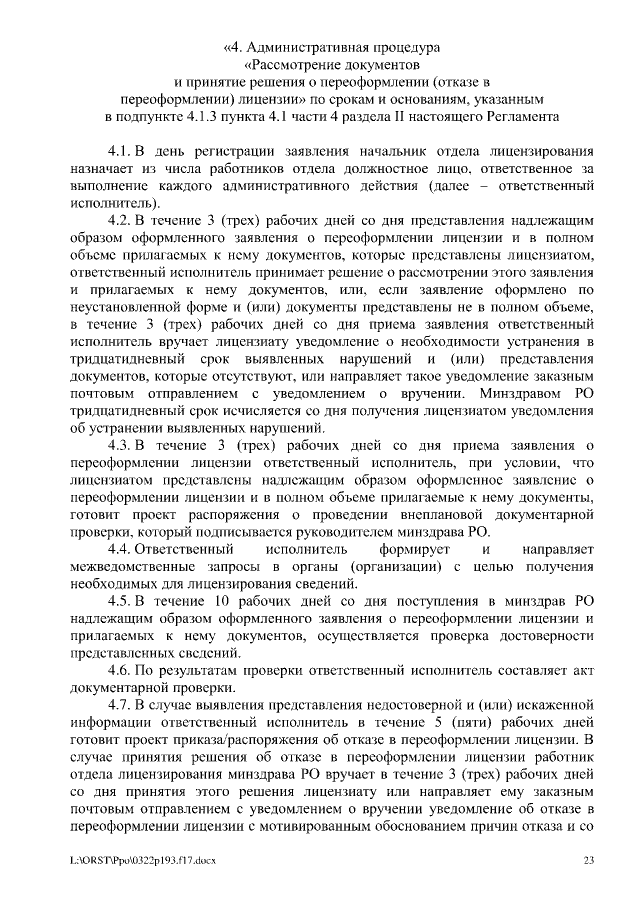 «4. Административная процедура
«Рассмотрение документов
и принятие решения о переоформлении (отказе в переоформлении) лицензии» по срокам и основаниям, указанным в подпункте 4.1.3 пункта 4.1 части 4 раздела II настоящего Регламента

4.1. В день регистрации заявления начальник отдела лицензирования назначает из числа работников отдела должностное лицо, ответственное за выполнение каждого административного действия (далее – ответственный исполнитель).

4.2. В течение 3 (трех) рабочих дней со дня представления надлежащим образом оформленного заявления о переоформлении лицензии и в полном объеме прилагаемых к нему документов, которые представлены лицензиатом, ответственный исполнитель принимает решение о рассмотрении этого заявления и прилагаемых к нему документов, или, если заявление оформлено по неустановленной форме и (или) документы представлены не в полном объеме, в течение 3 (трех) рабочих дней со дня приема заявления ответственный исполнитель вручает лицензиату уведомление о необходимости устранения в тридцатидневный срок выявленных нарушений и (или) представления документов, которые отсутствуют, или направляет такое уведомление заказным почтовым отправлением с уведомлением о вручении. Минздравом РО тридцатидневный срок исчисляется со дня получения лицензиатом уведомления об устранении выявленных нарушений.

4.3. В течение 3 (трех) рабочих дней со дня приема заявления о переоформлении лицензии ответственный исполнитель, при условии, что лицензиатом представлены надлежащим образом оформленное заявление о переоформлении лицензии и в полном объеме прилагаемые к нему документы, готовит проект распоряжения о проведении внеплановой документарной проверки, который подписывается руководителем минздрава РО.

4.4. Ответственный исполнитель формирует и направляет межведомственные запросы в органы (организации) с целью получения необходимых для лицензирования сведений.

4.5. В течение 10 рабочих дней со дня поступления в минздрав РО надлежащим образом оформленного заявления о переоформлении лицензии и прилагаемых к нему документов, осуществляется проверка достоверности представленных сведений.

4.6. По результатам проверки ответственный исполнитель составляет акт документарной проверки.

4.7. В случае выявления представления недостоверной и (или) искаженной информации ответственный исполнитель в течение 5 (пяти) рабочих дней готовит проект приказа/распоряжения об отказе в переоформлении лицензии. В случае принятия решения об отказе в переоформлении лицензии работник отдела лицензирования минздрава РО вручает в течение 3 (трех) рабочих дней со дня принятия этого решения лицензиату или направляет ему заказным почтовым отправлением с уведомлением о вручении уведомление об отказе в переоформлении лицензии с мотивированным обоснованием причин отказа и со

L:\ORST\Ppo\0322p193.f17.docx

23